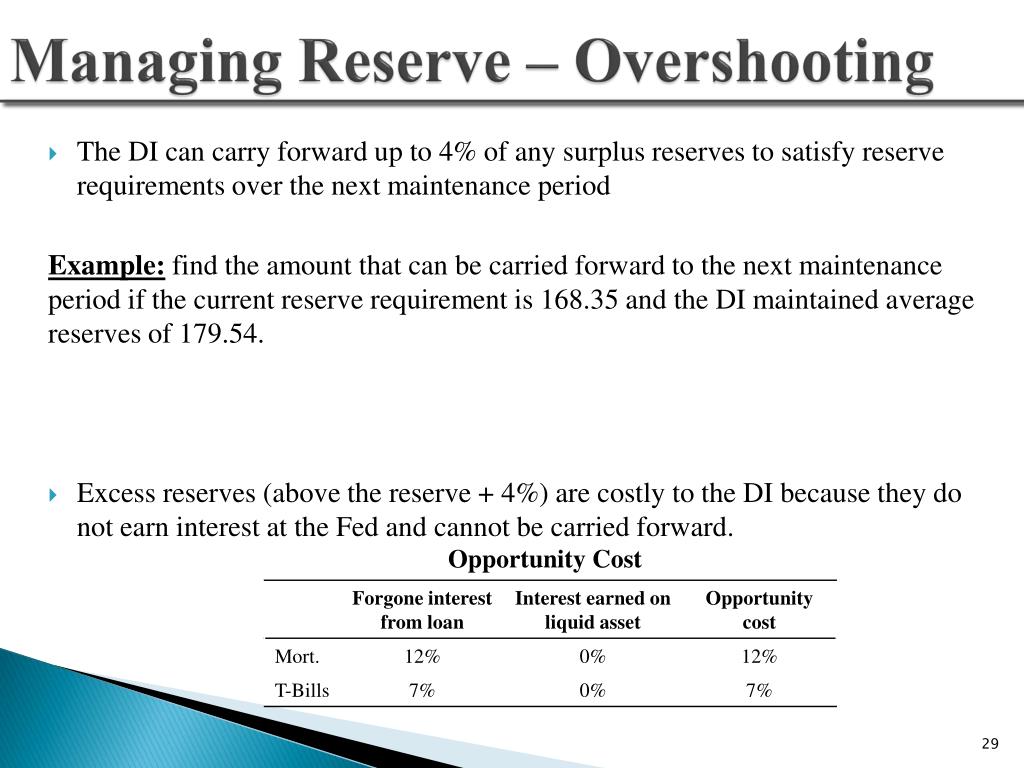 Managing Reserve – Overshooting

The DI can carry forward up to 4% of any surplus reserves to satisfy reserve requirements over the next maintenance period

Example: find the amount that can be carried forward to the next maintenance period if the current reserve requirement is 168.35 and the DI maintained average reserves of 179.54.

Excess reserves (above the reserve + 4%) are costly to the DI because they do not earn interest at the Fed and cannot be carried forward.

Opportunity Cost

| | Forgone interest from loan | Interest earned on liquid asset | Opportunity cost |
|---|---|---|---|
| Mort. | 12% | 0% | 12% |
| T-Bills | 7% | 0% | 7% |

29